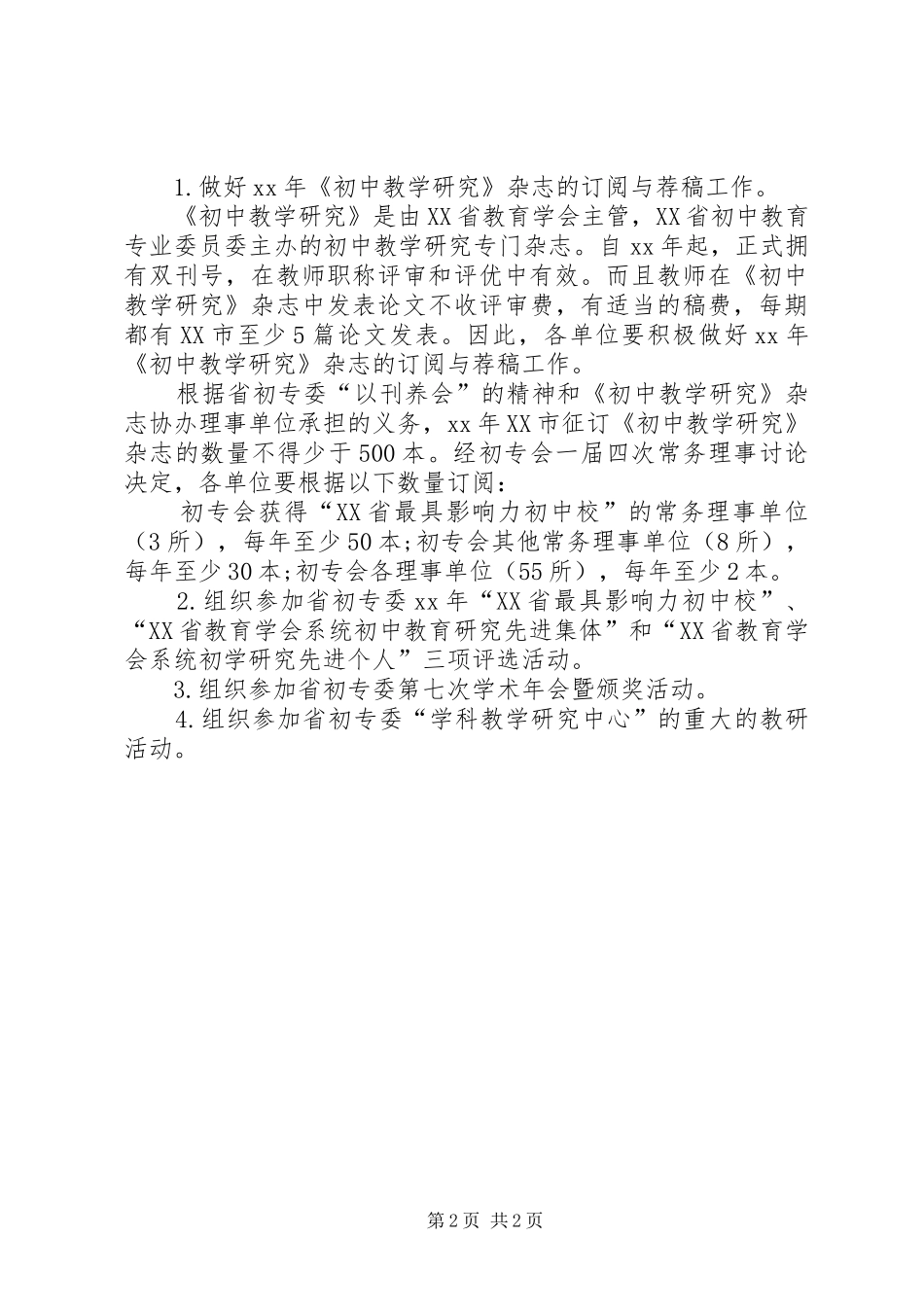 1.做好xx年《初中教学研究》杂志的订阅与荐稿工作。

《初中教学研究》是由XX省教育学会主管，XX省初中教育专业委员委主办的初中教学研究专门杂志。自xx年起，正式拥有双刊号，在教师职称评审和评优中有效。而且教师在《初中教学研究》杂志中发表论文不收评审费，有适当的稿费，每期都有XX市至少5篇论文发表。因此，各单位要积极做好xx年《初中教学研究》杂志的订阅与荐稿工作。

根据省初专委“以刊养会”的精神和《初中教学研究》杂志协办理事单位承担的义务，xx年XX市征订《初中教学研究》杂志的数量不得少于500本。经初专会一届四次常务理事讨论决定，各单位要根据以下数量订阅：

初专会获得“XX省最具影响力初中校”的常务理事单位（3所），每年至少50本;初专会其他常务理事单位（8所），每年至少30本;初专会各理事单位（55所），每年至少2本。

2.组织参加省初专委xx年“XX省最具影响力初中校”、“XX省教育学会系统初中教育研究先进集体”和“XX省教育学会系统初学研究先进个人”三项评选活动。

3.组织参加省初专委第七次学术年会暨颁奖活动。

4.组织参加省初专委“学科教学研究中心”的重大的教研活动。

第2页 共2页